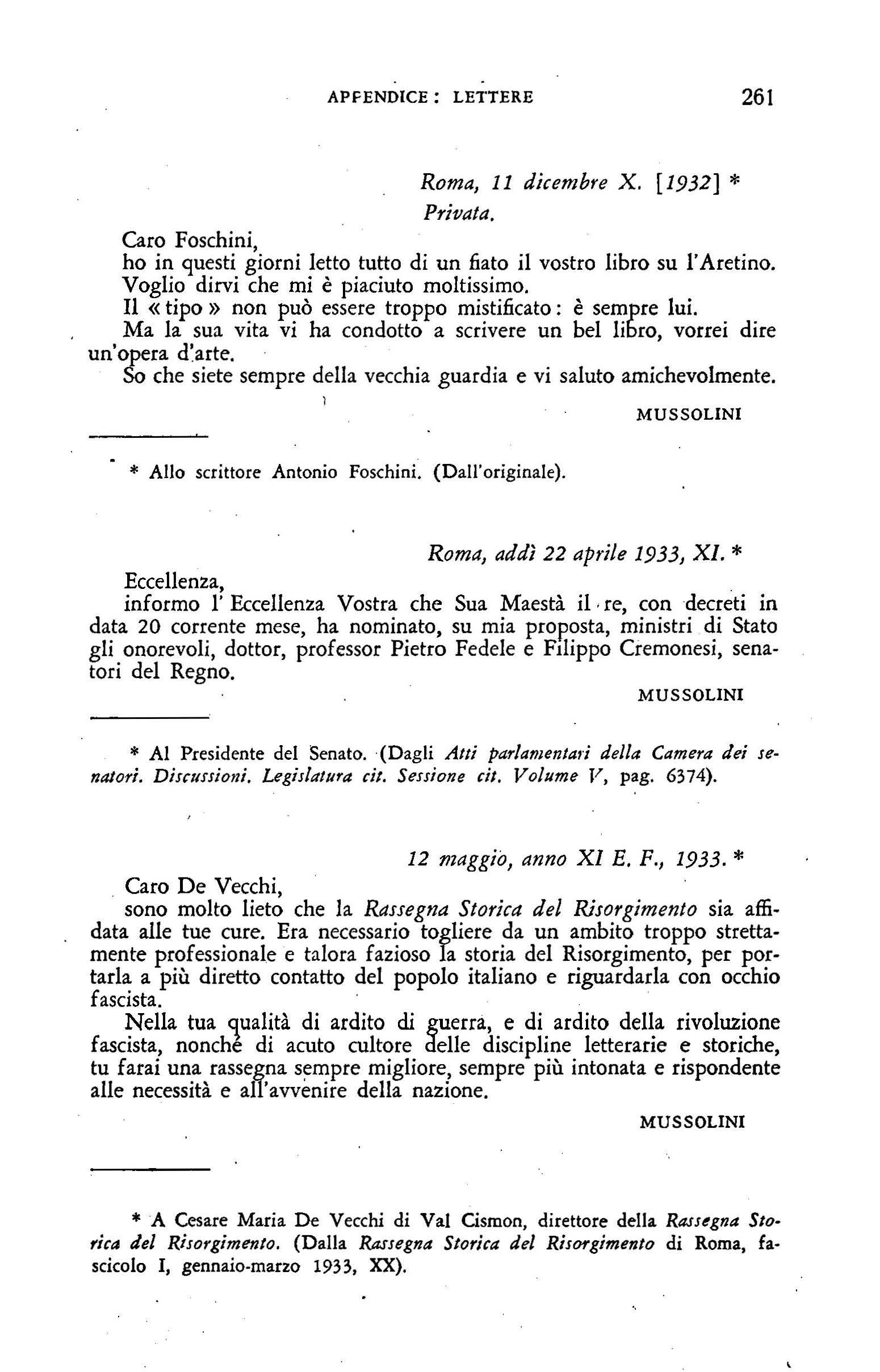 APPENDICE : LETTERE 261

Roma, 11 dicembre X. [1932] *
Privata.

Caro Foschini,
ho in questi giorni letto tutto di un fiato il vostro libro su l'Aretino.
Voglio dirvi che mi è piaciuto moltissimo.
Il « tipo » non può essere troppo mistificato: è sempre lui.
Ma la sua vita vi ha condotto a scrivere un bel libro, vorrei dire un'opera d'arte.
So che siete sempre della vecchia guardia e vi saluto amichevolmente.

MUSSOLINI

* Allo scrittore Antonio Foschini. (Dall'originale).

Roma, addì 22 aprile 1933, XI. *

Eccellenza,
informo l'Eccellenza Vostra che Sua Maestà il re, con decreti in data 20 corrente mese, ha nominato, su mia proposta, ministri di Stato gli onorevoli, dottor, professor Pietro Fedele e Filippo Cremonesi, senatori del Regno.

MUSSOLINI

* Al Presidente del Senato. (Dagli Atti parlamentari della Camera dei senatori. Discussioni. Legislatura cit. Sessione cit. Volume V, pag. 6374).

12 maggio, anno XI E. F., 1933. *

Caro De Vecchi,
sono molto lieto che la Rassegna Storica del Risorgimento sia affidata alle tue cure. Era necessario togliere da un ambito troppo strettamente professionale e talora fazioso la storia del Risorgimento, per portarla a più diretto contatto del popolo italiano e riguardarla con occhio fascista.
Nella tua qualità di ardito di guerra, e di ardito della rivoluzione fascista, nonché di acuto cultore delle discipline letterarie e storiche, tu farai una rassegna sempre migliore, sempre più intonata e rispondente alle necessità e all'avvenire della nazione.

MUSSOLINI

* A Cesare Maria De Vecchi di Val Cismon, direttore della Rassegna Storica del Risorgimento. (Dalla Rassegna Storica del Risorgimento di Roma, fascicolo I, gennaio-marzo 1933, XX).